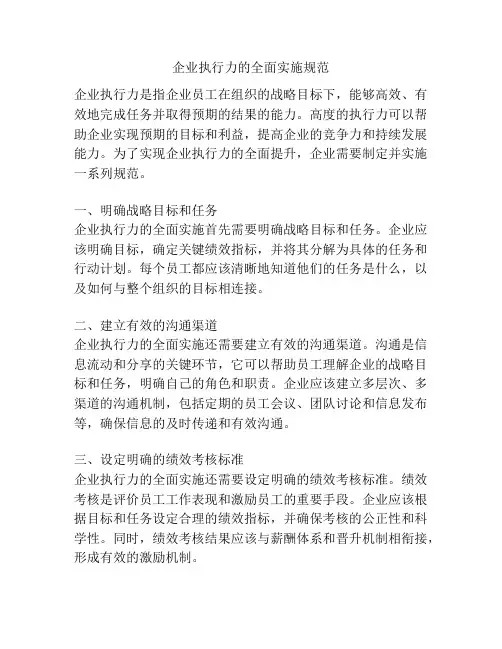 企业执行力的全面实施规范

企业执行力是指企业员工在组织的战略目标下，能够高效、有效地完成任务并取得预期的结果的能力。高度的执行力可以帮助企业实现预期的目标和利益，提高企业的竞争力和持续发展能力。为了实现企业执行力的全面提升，企业需要制定并实施一系列规范。

一、明确战略目标和任务
企业执行力的全面实施首先需要明确战略目标和任务。企业应该明确目标，确定关键绩效指标，并将其分解为具体的任务和行动计划。每个员工都应该清晰地知道他们的任务是什么，以及如何与整个组织的目标相连接。

二、建立有效的沟通渠道
企业执行力的全面实施还需要建立有效的沟通渠道。沟通是信息流动和分享的关键环节，它可以帮助员工理解企业的战略目标和任务，明确自己的角色和职责。企业应该建立多层次、多渠道的沟通机制，包括定期的员工会议、团队讨论和信息发布等，确保信息的及时传递和有效沟通。

三、设定明确的绩效考核标准
企业执行力的全面实施还需要设定明确的绩效考核标准。绩效考核是评价员工工作表现和激励员工的重要手段。企业应该根据目标和任务设定合理的绩效指标，并确保考核的公正性和科学性。同时，绩效考核结果应该与薪酬体系和晋升机制相衔接，形成有效的激励机制。